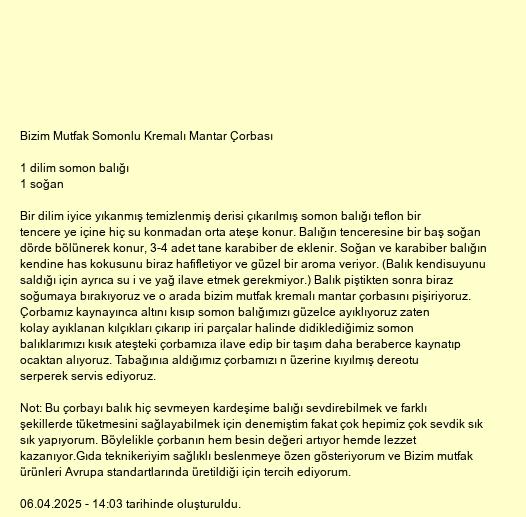 Bizim Mutfak Somonlu Kremalı Mantar Çorbası

1 dilim somon balığı
1 soğan

Bir dilim iyice yıkanmış temizlenmiş derisi çıkarılmış somon balığı teflon bir tencere ye içine hiç su konmadan orta ateşe konur. Balığın tenceresine bir baş soğan dörde bölünerek konur, 3-4 adet tane karabiber de eklenir. Soğan ve karabiber balığın kendine has kokusunu biraz hafifletiyor ve güzel bir aroma veriyor. (Balık kendisuyunu saldığı için ayrıca su i ve yağ ilave etmek gerekmiyor.) Balık piştikten sonra biraz soğumaya bırakıyoruz ve o arada bizim mutfak kremalı mantar çorbasını pişiriyoruz. Çorbamız kaynayınca altını kısıp somon balığımızı güzelce ayıklıyoruz zaten kolay ayıklanan kılçıkları çıkarıp iri parçalar halinde didiklediğimiz somon balıklarımızı kısık ateşteki çorbamıza ilave edip bir taşım daha beraberce kaynatıp ocaktan alıyoruz. Tabağınıa aldığımız çorbamızı n üzerine kıyılmış dereotu serperek servis ediyoruz.

Not: Bu çorbayı balık hiç sevmeyen kardeşime balığı sevdirebilmek ve farklı şekillerde tüketmesini sağlayabilmek için denemiştim fakat çok hepimiz çok sevdik sık sık yapıyorum. Böylelikle çorbanın hem besin değeri artıyor hemde lezzet kazanıyor.Gıda teknikeriyim sağlıklı beslenmeye özen gösteriyorum ve Bizim mutfak ürünleri Avrupa standartlarında üretildiği için tercih ediyorum.

06.04.2025 - 14:03 tarihinde oluşturuldu.